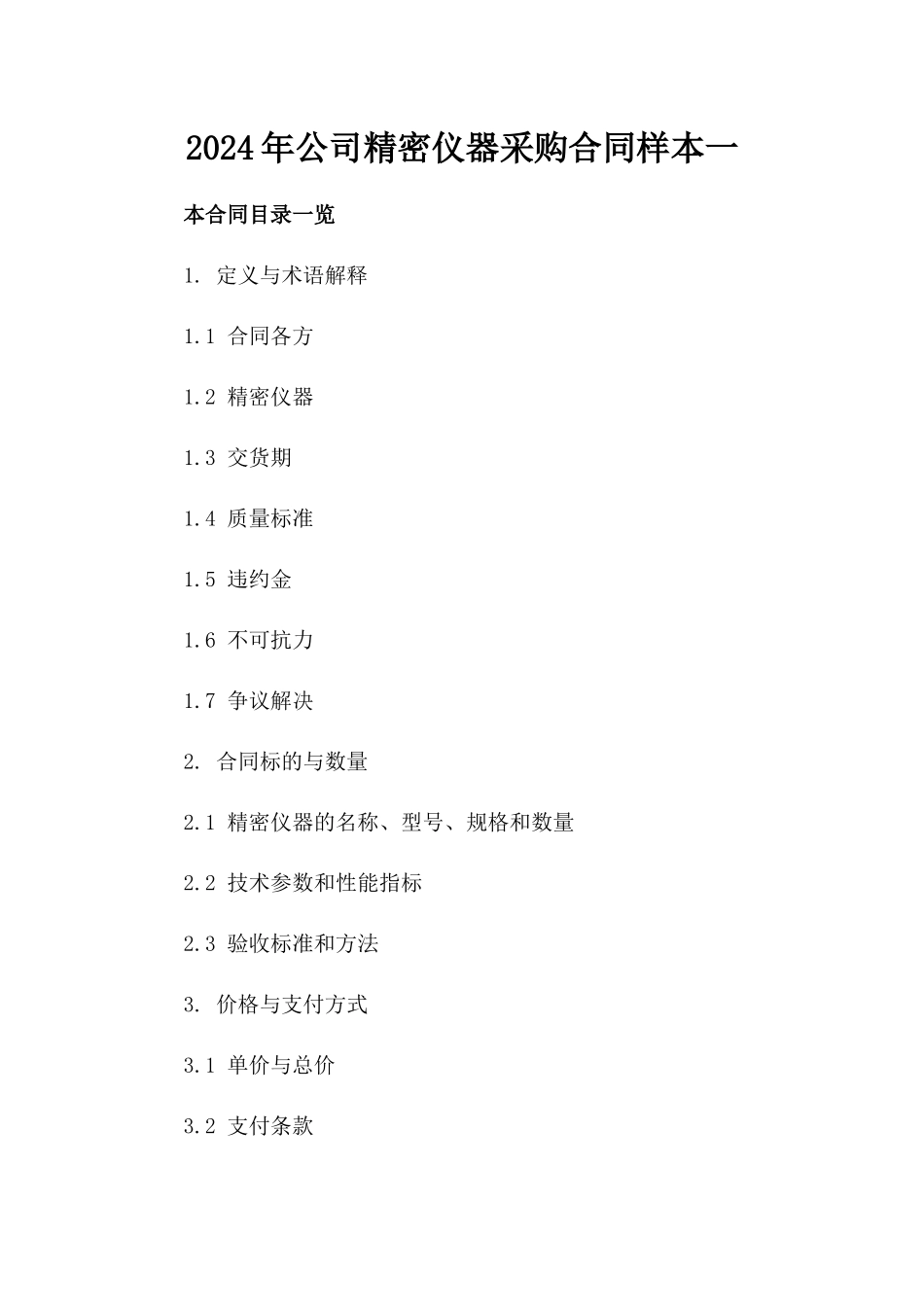 2024年公司精密仪器采购合同样本一

本合同目录一览

1. 定义与术语解释

1.1 合同各方

1.2 精密仪器

1.3 交货期

1.4 质量标准

1.5 违约金

1.6 不可抗力

1.7 争议解决

2. 合同标的与数量

2.1 精密仪器的名称、型号、规格和数量

2.2 技术参数和性能指标

2.3 验收标准和方法

3. 价格与支付方式

3.1 单价与总价

3.2 支付条款